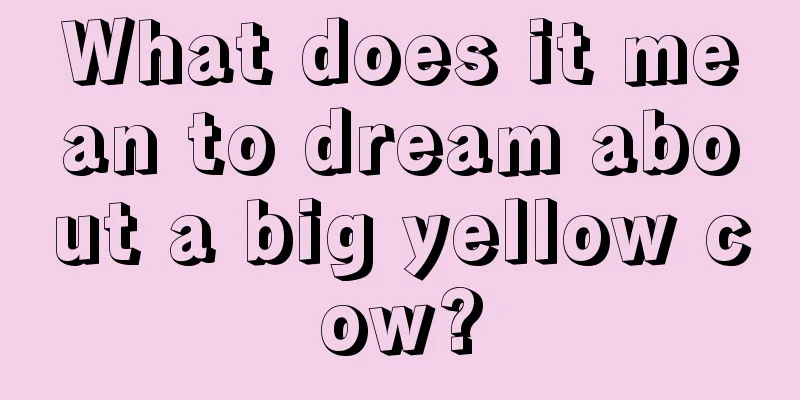 What does it mean to dream about a big yellow cow?